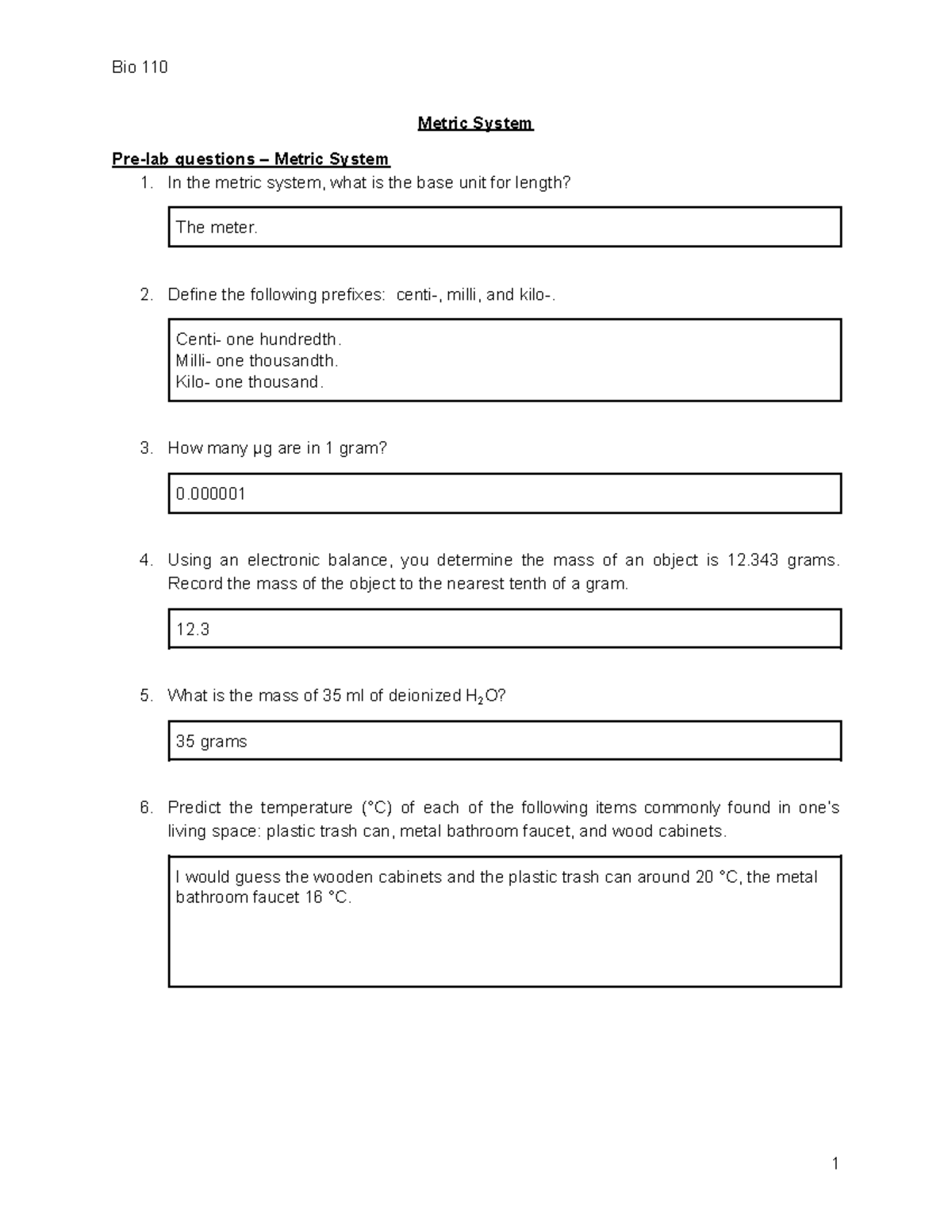 Bio 110

Metric System

Pre-lab questions – Metric System

1. In the metric system, what is the base unit for length?

The meter.

2. Define the following prefixes: centi-, milli, and kilo-.

Centi- one hundredth.
Milli- one thousandth.
Kilo- one thousand.

3. How many µg are in 1 gram?

0.000001

4. Using an electronic balance, you determine the mass of an object is 12.343 grams. Record the mass of the object to the nearest tenth of a gram.

12.3

5. What is the mass of 35 ml of deionized $H_2O$?

35 grams

6. Predict the temperature (°C) of each of the following items commonly found in one's living space: plastic trash can, metal bathroom faucet, and wood cabinets.

I would guess the wooden cabinets and the plastic trash can around 20 °C, the metal bathroom faucet 16 °C.

1